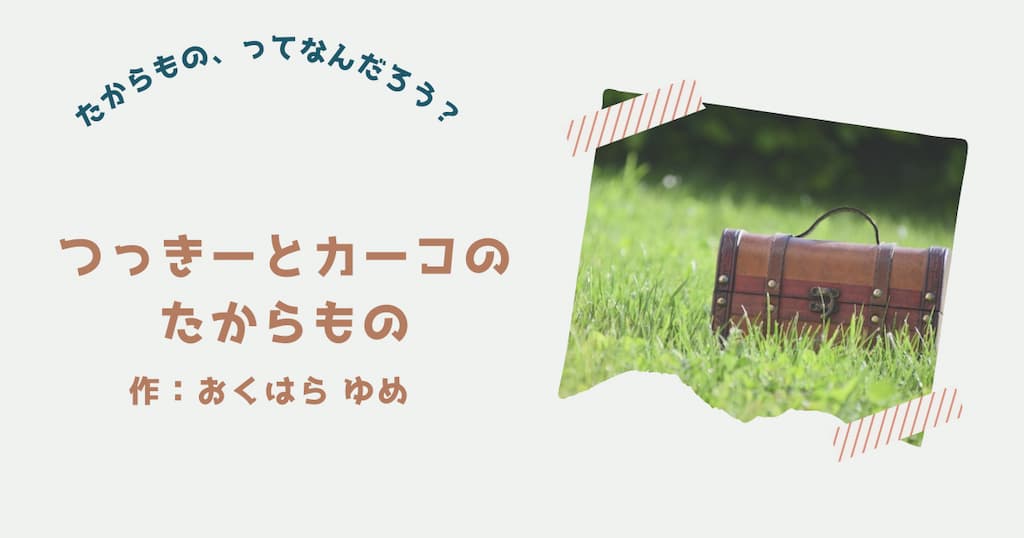 たからもの、ってなんだろう？

つっきーとカーコの
たからもの

作：おくはら ゆめ